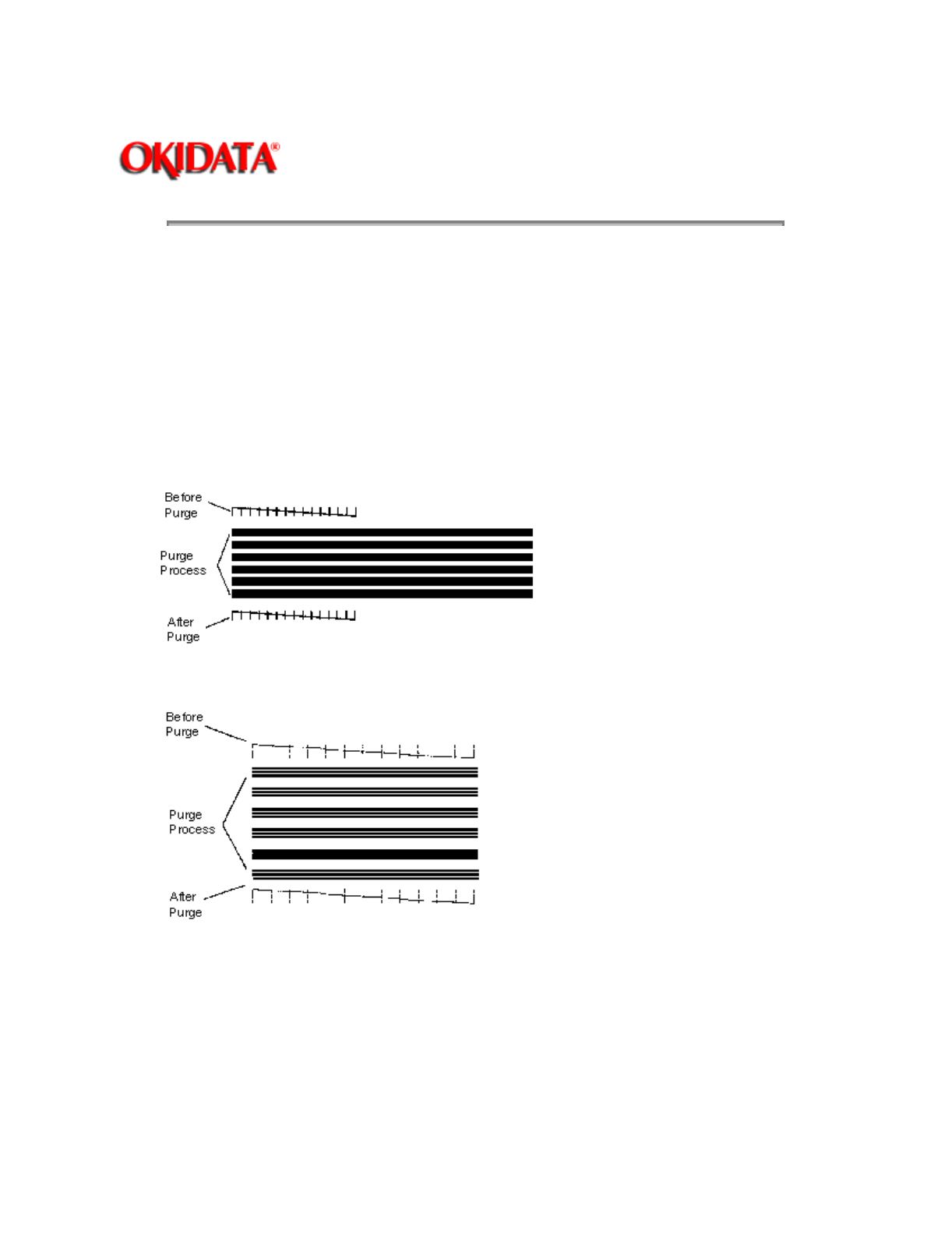 OKIDATA®

Before Purge

Purge Process

After Purge

Before Purge

Purge Process

After Purge